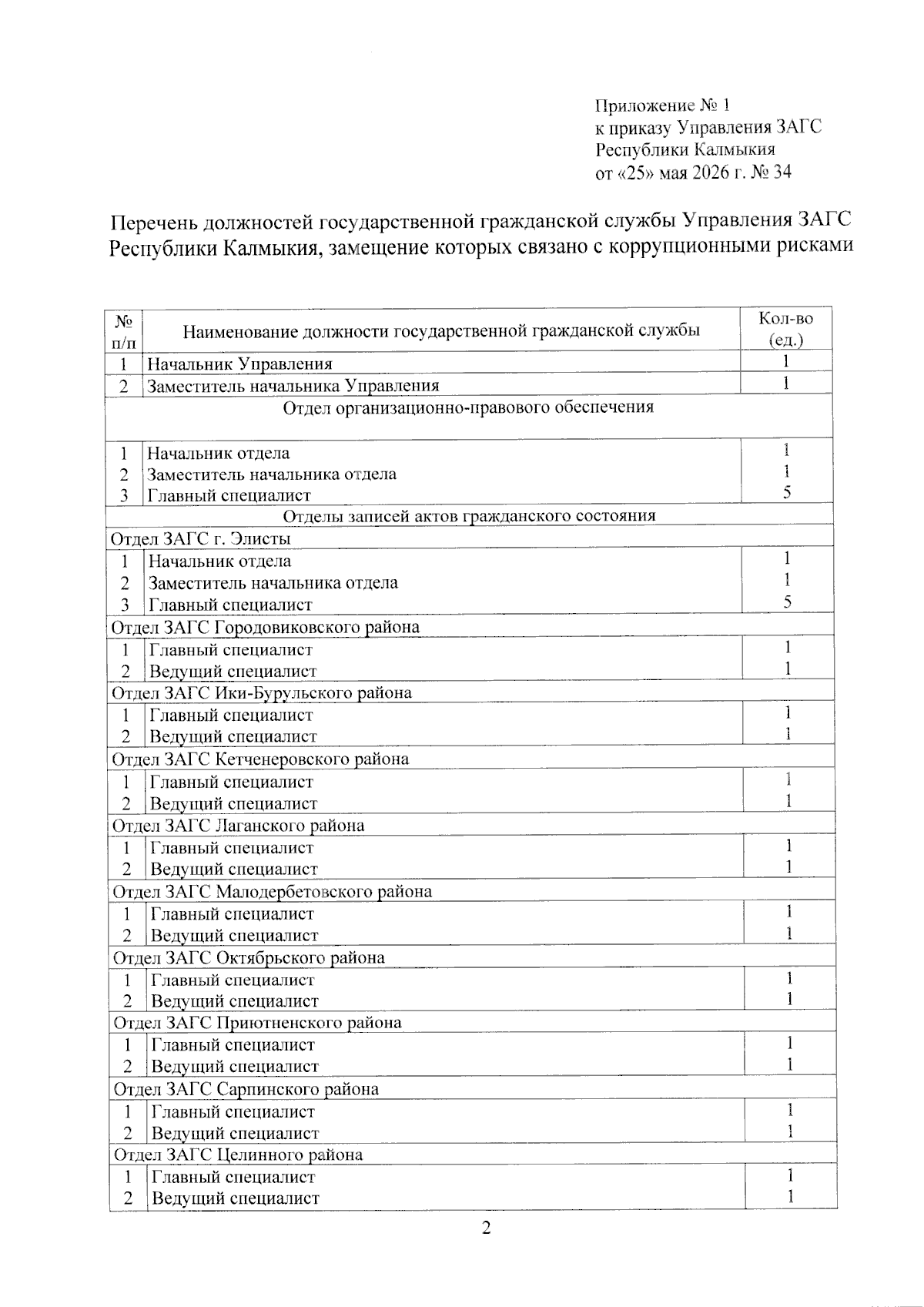 Приложение № 1
к приказу Управления ЗАГС
Республики Калмыкия
от «25» мая 2026 г. № 34

Перечень должностей государственной гражданской службы Управления ЗАГС Республики Калмыкия, замещение которых связано с коррупционными рисками

| № п/п | Наименование должности государственной гражданской службы | Кол-во (ед.) |
|---|---|---|
| 1 | Начальник Управления | 1 |
| 2 | Заместитель начальника Управления | 1 |
| Отдел организационно-правового обеспечения | | |
| 1 | Начальник отдела | 1 |
| 2 | Заместитель начальника отдела | 1 |
| 3 | Главный специалист | 5 |
| Отделы записей актов гражданского состояния | | |
| Отдел ЗАГС г. Элисты | | |
| 1 | Начальник отдела | 1 |
| 2 | Заместитель начальника отдела | 1 |
| 3 | Главный специалист | 5 |
| Отдел ЗАГС Городовиковского района | | |
| 1 | Главный специалист | 1 |
| 2 | Ведущий специалист | 1 |
| Отдел ЗАГС Ики-Бурульского района | | |
| 1 | Главный специалист | 1 |
| 2 | Ведущий специалист | 1 |
| Отдел ЗАГС Кетченеровского района | | |
| 1 | Главный специалист | 1 |
| 2 | Ведущий специалист | 1 |
| Отдел ЗАГС Лаганского района | | |
| 1 | Главный специалист | 1 |
| 2 | Ведущий специалист | 1 |
| Отдел ЗАГС Малодербетовского района | | |
| 1 | Главный специалист | 1 |
| 2 | Ведущий специалист | 1 |
| Отдел ЗАГС Октябрьского района | | |
| 1 | Главный специалист | 1 |
| 2 | Ведущий специалист | 1 |
| Отдел ЗАГС Приютненского района | | |
| 1 | Главный специалист | 1 |
| 2 | Ведущий специалист | 1 |
| Отдел ЗАГС Сарпинского района | | |
| 1 | Главный специалист | 1 |
| 2 | Ведущий специалист | 1 |
| Отдел ЗАГС Целинного района | | |
| 1 | Главный специалист | 1 |
| 2 | Ведущий специалист | 1 |

2